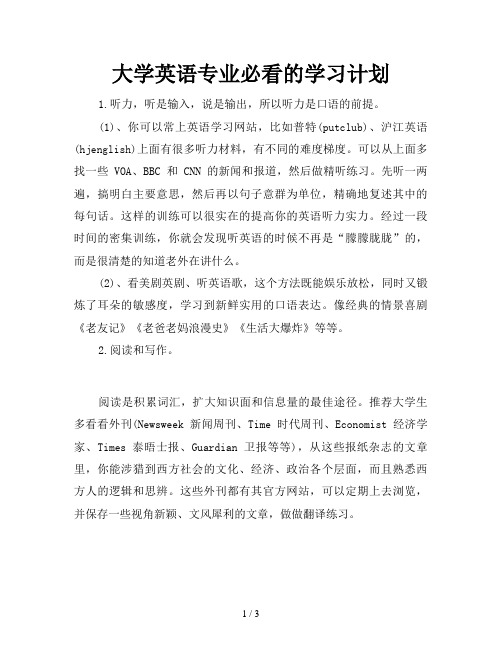 大学英语专业必看的学习计划

1.听力，听是输入，说是输出，所以听力是口语的前提。

(1)、你可以常上英语学习网站，比如普特(putclub)、沪江英语(hjenglish)上面有很多听力材料，有不同的难度梯度。可以从上面多找一些 VOA、BBC 和 CNN 的新闻和报道，然后做精听练习。先听一两遍，搞明白主要意思，然后再以句子意群为单位，精确地复述其中的每句话。这样的训练可以很实在的提高你的英语听力实力。经过一段时间的密集训练，你就会发现听英语的时候不再是“朦朦胧胧”的，而是很清楚的知道老外在讲什么。

(2)、看美剧英剧、听英语歌，这个方法既能娱乐放松，同时又锻炼了耳朵的敏感度，学习到新鲜实用的口语表达。像经典的情景喜剧《老友记》《老爸老妈浪漫史》《生活大爆炸》等等。

2.阅读和写作。

阅读是积累词汇，扩大知识面和信息量的最佳途径。推荐大学生多看看外刊(Newsweek 新闻周刊、Time 时代周刊、Economist 经济学家、Times 泰晤士报、Guardian 卫报等等)，从这些报纸杂志的文章里，你能涉猎到西方社会的文化、经济、政治各个层面，而且熟悉西方人的逻辑和思辨。这些外刊都有其官方网站，可以定期上去浏览，并保存一些视角新颖、文风犀利的文章，做做翻译练习。

1 / 3